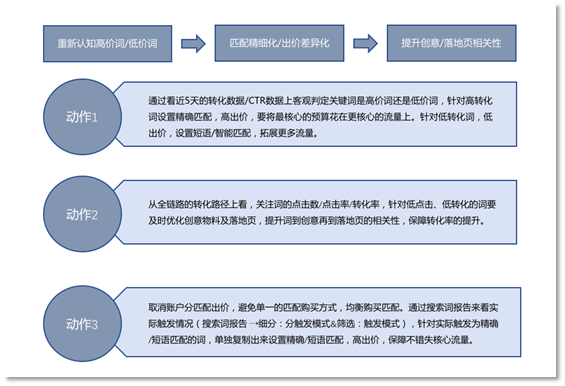 重新认知高价词/低价词

匹配精细化/出价差异化

提升创意/落地页相关性

动作1

通过看近5天的转化数据/CTR数据上客观判定关键词是高价词还是低价词，针对高转化词设置精确匹配，高出价，要将最核心的预算花在更核心的流量上。针对低转化词，低出价，设置短语/智能匹配，拓展更多流量。

动作2

从全链路的转化路径上看，关注词的点击数/点击率/转化率，针对低点击、低转化的词要及时优化创意物料及落地页，提升词到创意再到落地页的相关性，保障转化率的提升。

动作3

取消账户分匹配出价，避免单一的匹配购买方式，均衡购买匹配。通过搜索词报告来看实际触发情况（搜索词报告→细分：分触发模式&筛选：触发模式），针对实际触发为精确/短语匹配的词，单独复制出来设置精确/短语匹配，高出价，保障不错失核心流量。